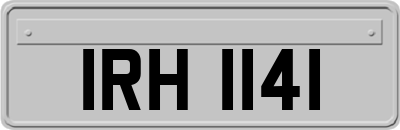 IRH 1141